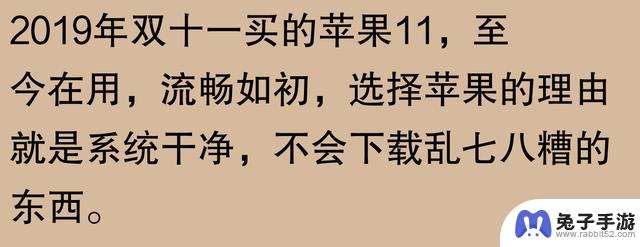 2019年双十一买的苹果11，至今在用，流畅如初，选择苹果的理由就是系统干净，不会下载乱七八糟的东西。

兔子手游
www.rabbit52.com